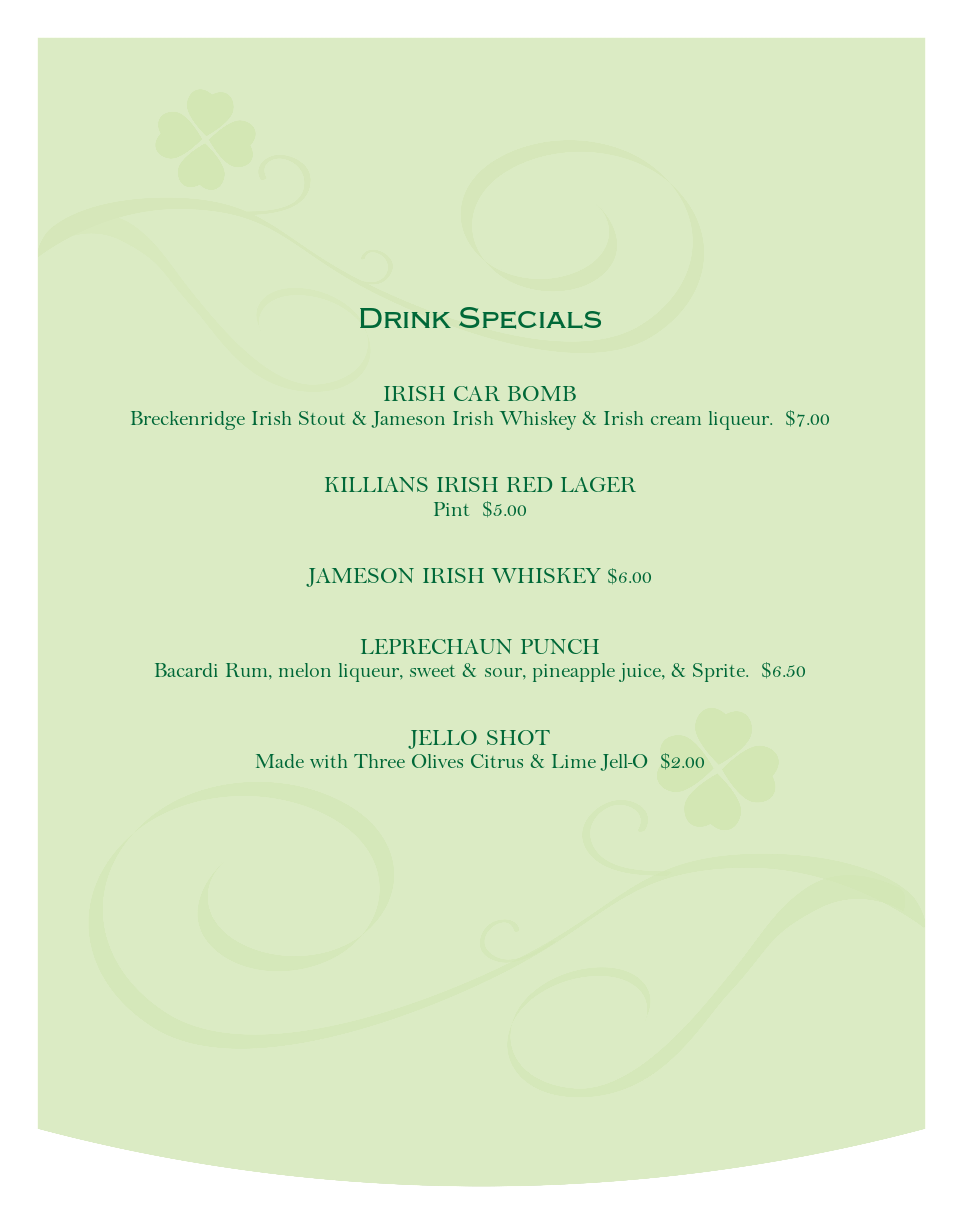 Drink Specials

IRISH CAR BOMB
Breckenridge Irish Stout & Jameson Irish Whiskey & Irish cream liqueur. $7.00

KILLIANS IRISH RED LAGER
Pint $5.00

JAMESON IRISH WHISKEY $6.00

LEPRECHAUN PUNCH
Bacardi Rum, melon liqueur, sweet & sour, pineapple juice, & Sprite. $6.50

JELLO SHOT
Made with Three Olives Citrus & Lime Jell-O $2.00